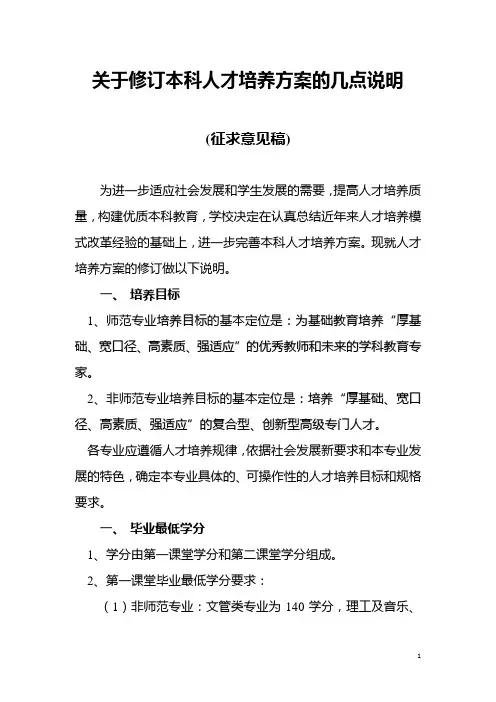 关于修订本科人才培养方案的几点说明

(征求意见稿)

为进一步适应社会发展和学生发展的需要，提高人才培养质量，构建优质本科教育，学校决定在认真总结近年来人才培养模式改革经验的基础上，进一步完善本科人才培养方案。现就人才培养方案的修订做以下说明。

一、 培养目标

1、师范专业培养目标的基本定位是：为基础教育培养“厚基础、宽口径、高素质、强适应”的优秀教师和未来的学科教育专家。

2、非师范专业培养目标的基本定位是：培养“厚基础、宽口径、高素质、强适应”的复合型、创新型高级专门人才。

各专业应遵循人才培养规律，依据社会发展新要求和本专业发展的特色，确定本专业具体的、可操作性的人才培养目标和规格要求。

一、 毕业最低学分

1、学分由第一课堂学分和第二课堂学分组成。

2、第一课堂毕业最低学分要求：

（1）非师范专业：文管类专业为 140 学分，理工及音乐、

1